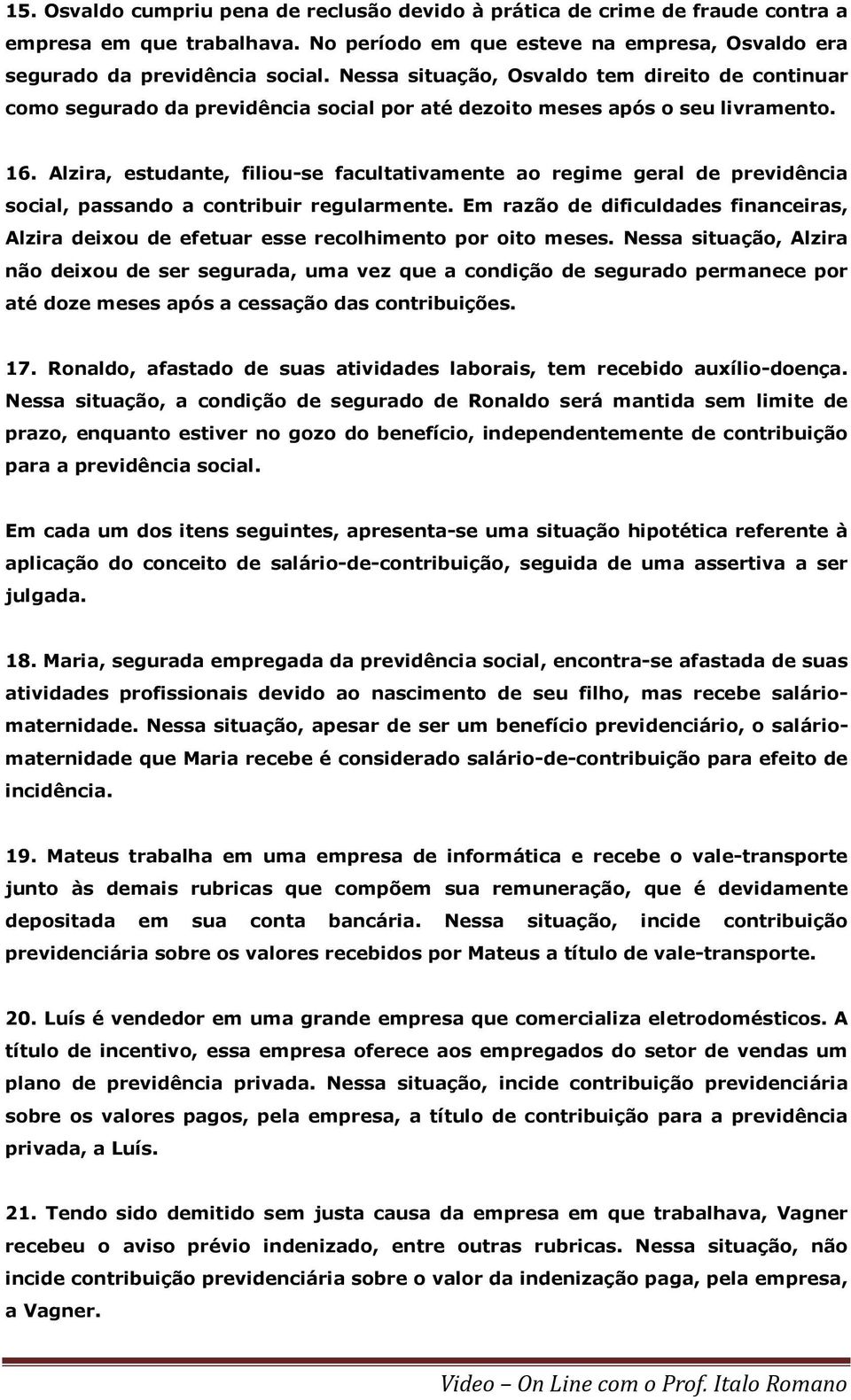 15. Osvaldo cumpriu pena de reclusão devido à prática de crime de fraude contra a empresa em que trabalhava. No período em que esteve na empresa, Osvaldo era segurado da previdência social. Nessa situação, Osvaldo tem direito de continuar como segurado da previdência social por até dezoito meses após o seu livramento.

16. Alzira, estudante, filiou-se facultativamente ao regime geral de previdência social, passando a contribuir regularmente. Em razão de dificuldades financeiras, Alzira deixou de efetuar esse recolhimento por oito meses. Nessa situação, Alzira não deixou de ser segurada, uma vez que a condição de segurado permanece por até doze meses após a cessação das contribuições.

17. Ronaldo, afastado de suas atividades laborais, tem recebido auxílio-doença. Nessa situação, a condição de segurado de Ronaldo será mantida sem limite de prazo, enquanto estiver no gozo do benefício, independentemente de contribuição para a previdência social.

Em cada um dos itens seguintes, apresenta-se uma situação hipotética referente à aplicação do conceito de salário-de-contribuição, seguida de uma assertiva a ser julgada.

18. Maria, segurada empregada da previdência social, encontra-se afastada de suas atividades profissionais devido ao nascimento de seu filho, mas recebe salário-maternidade. Nessa situação, apesar de ser um benefício previdenciário, o salário-maternidade que Maria recebe é considerado salário-de-contribuição para efeito de incidência.

19. Mateus trabalha em uma empresa de informática e recebe o vale-transporte junto às demais rubricas que compõem sua remuneração, que é devidamente depositada em sua conta bancária. Nessa situação, incide contribuição previdenciária sobre os valores recebidos por Mateus a título de vale-transporte.

20. Luís é vendedor em uma grande empresa que comercializa eletrodomésticos. A título de incentivo, essa empresa oferece aos empregados do setor de vendas um plano de previdência privada. Nessa situação, incide contribuição previdenciária sobre os valores pagos, pela empresa, a título de contribuição para a previdência privada, a Luís.

21. Tendo sido demitido sem justa causa da empresa em que trabalhava, Vagner recebeu o aviso prévio indenizado, entre outras rubricas. Nessa situação, não incide contribuição previdenciária sobre o valor da indenização paga, pela empresa, a Vagner.

Video – On Line com o Prof. Italo Romano